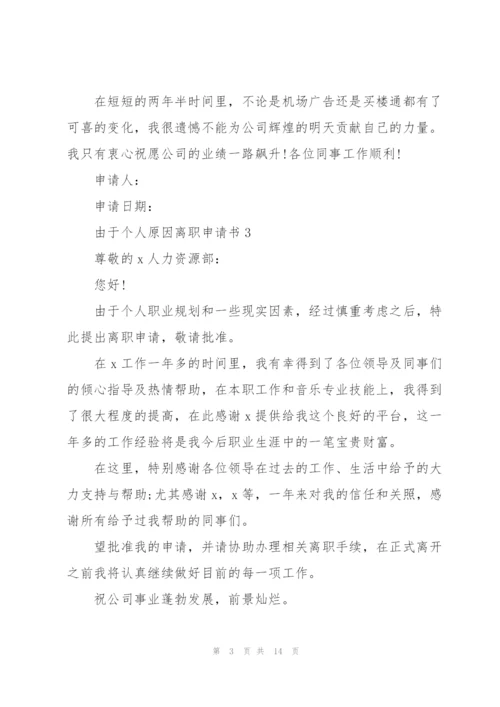 在短短的两年半时间里，不论是机场广告还是买楼通都有了可喜的变化，我很遗憾不能为公司辉煌的明天贡献自己的力量。我只有衷心祝愿公司的业绩一路飙升!各位同事工作顺利!

申请人:

申请日期:

由于个人原因离职申请书 3

尊敬的 x 人力资源部:

您好!

由于个人职业规划和一些现实因素，经过慎重考虑之后，特此提出离职申请，敬请批准。

在 x 工作一年多的时间里，我有幸得到了各位领导及同事们的倾心指导及热情帮助，在本职工作和音乐专业技能上，我得到了很大程度的提高，在此感谢 x 提供给我这个良好的平台，这一年多的工作经验将是我今后职业生涯中的一笔宝贵财富。

在这里，特别感谢各位领导在过去的工作、生活中给予的大力支持与帮助;尤其感谢 x，x 等，一年来对我的信任和关照，感谢所有给予过我帮助的同事们。

望批准我的申请，并请协助办理相关离职手续，在正式离开之前我将认真继续做好目前的每一项工作。

祝公司事业蓬勃发展，前景灿烂。

第 3 页 共 14 页